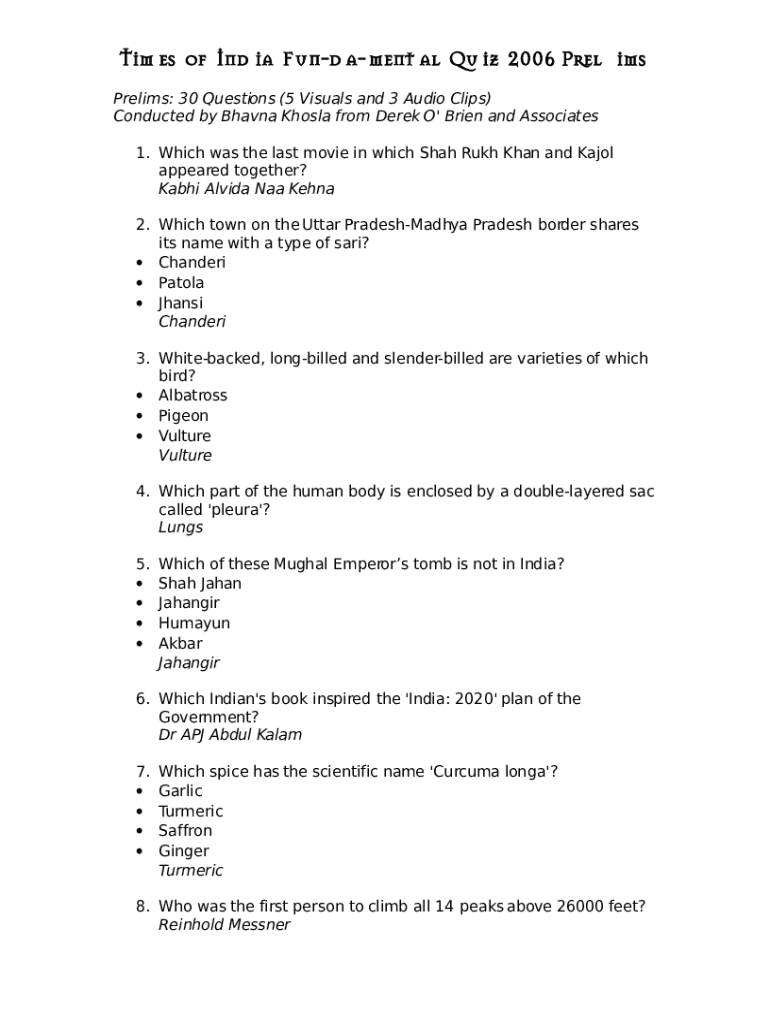 Times of India Fun-da-mental Quiz 2006 Prelims

Prelims: 30 Questions (5 Visuals and 3 Audio Clips)
Conducted by Bhavna Khosla from Derek O' Brien and Associates

1. Which was the last movie in which Shah Rukh Khan and Kajol appeared together?
Kabhi Alvida Naa Kehna

2. Which town on the Uttar Pradesh-Madhya Pradesh border shares its name with a type of sari?
• Chanderi
• Patola
• Jhansi
Chanderi

3. White-backed, long-billed and slender-billed are varieties of which bird?
• Albatross
• Pigeon
• Vulture
Vulture

4. Which part of the human body is enclosed by a double-layered sac called 'pleura'?
Lungs

5. Which of these Mughal Emperor's tomb is not in India?
• Shah Jahan
• Jahangir
• Humayun
• Akbar
Jahangir

6. Which Indian's book inspired the 'India: 2020' plan of the Government?
Dr APJ Abdul Kalam

7. Which spice has the scientific name 'Curcuma longa'?
• Garlic
• Turmeric
• Saffron
• Ginger
Turmeric

8. Who was the first person to climb all 14 peaks above 26000 feet?
Reinhold Messner